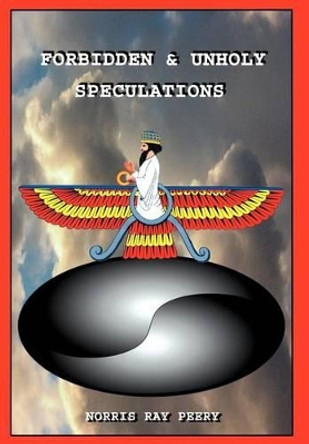 FORBIDDEN & UNHOLY SPECULATIONS

NORRIS RAY PEERY